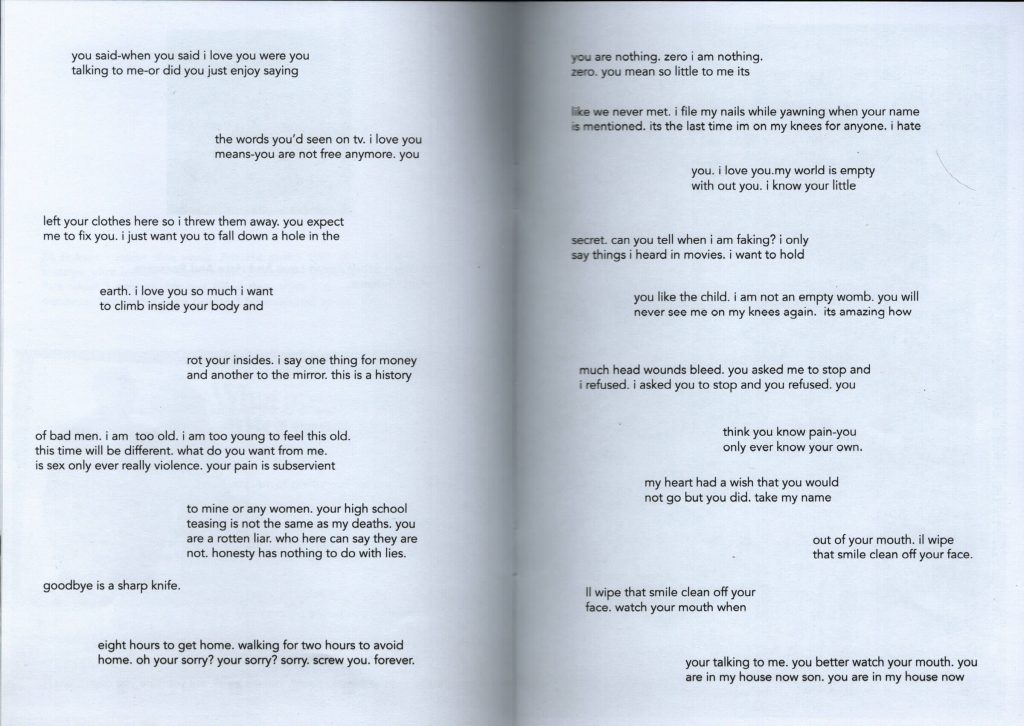 you said-when you said i love you were you talking to me-or did you just enjoy saying

the words you'd seen on tv. i love you means-you are not free anymore. you

left your clothes here so i threw them away. you expect me to fix you. i just want you to fall down a hole in the

earth. i love you so much i want to climb inside your body and

rot your insides. i say one thing for money and another to the mirror. this is a history

of bad men. i am too old. i am too young to feel this old. this time will be different. what do you want from me. is sex only ever really violence. your pain is subservient

to mine or any women. your high school teasing is not the same as my deaths. you are a rotten liar. who here can say they are not. honesty has nothing to do with lies.

goodbye is a sharp knife.

eight hours to get home. walking for two hours to avoid home. oh your sorry? your sorry? sorry. screw you. forever.

you are nothing. zero i am nothing. zero. you mean so little to me its

like we never met. i file my nails while yawning when your name is mentioned. its the last time im on my knees for anyone. i hate

you. i love you.my world is empty with out you. i know your little

secret. can you tell when i am faking? i only say things i heard in movies. i want to hold

you like the child. i am not an empty womb. you will never see me on my knees again. its amazing how

much head wounds bleed. you asked me to stop and i refused. i asked you to stop and you refused. you

think you know pain-you only ever know your own.

my heart had a wish that you would not go but you did. take my name

out of your mouth. il wipe that smile clean off your face.

Il wipe that smile clean off your face. watch your mouth when

your talking to me. you better watch your mouth. you are in my house now son. you are in my house now